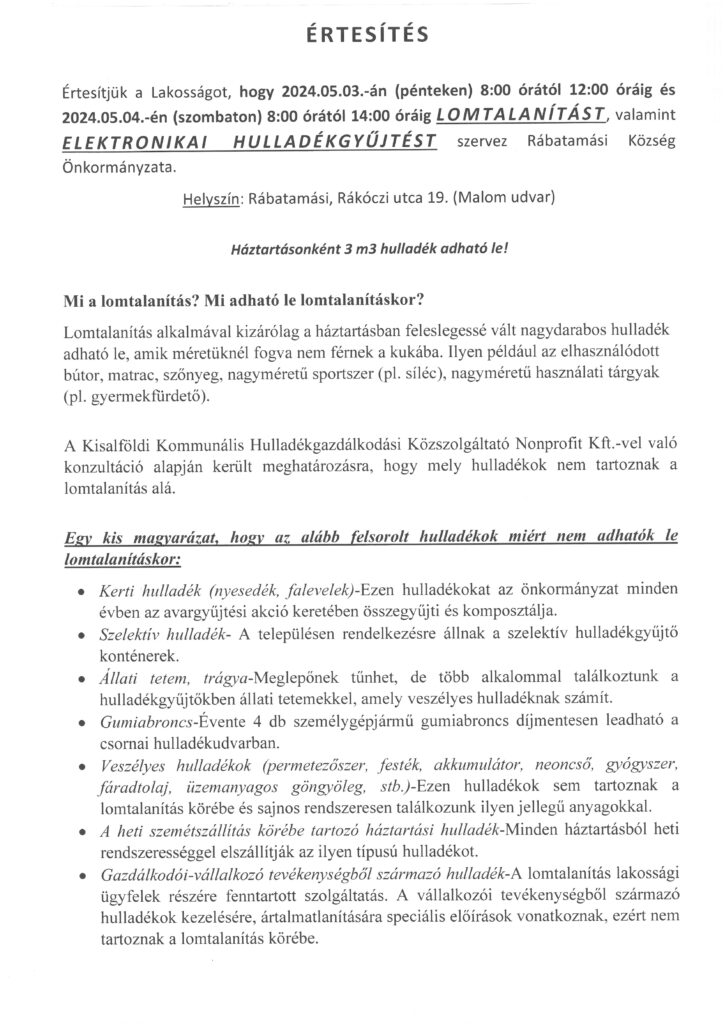 ÉRTESÍTÉS

Értesítjük a Lakosságot, hogy 2024.05.03.-án (pénteken) 8:00 órától 12:00 óráig és 2024.05.04.-én (szombaton) 8:00 órától 14:00 óráig LOMTALANÍTÁST, valamint ELEKTRONIKAI HULLADÉKGYŰJTÉST szervez Rábatamási Község Önkormányzata.

Helyszín: Rábatamási, Rákóczi utca 19. (Malom udvar)

Háztartásonként 3 m3 hulladék adható le!

Mi a lomtalanítás? Mi adható le lomtalanításkor?

Lomtalanítás alkalmával kizárólag a háztartásban feleslegessé vált nagydarabos hulladék adható le, amik méretüknél fogva nem férnek a kukába. Ilyen például az elhasználódott bútor, matrac, szőnyeg, nagyméretű sportszer (pl. síléc), nagyméretű használati tárgyak (pl. gyermekfürdető).

A Kisalföldi Kommunális Hulladékgazdálkodási Közszolgáltató Nonprofit Kft.-vel való konzultáció alapján került meghatározásra, hogy mely hulladékok nem tartoznak a lomtalanítás alá.

Egy kis magyarázat, hogy az alább felsorolt hulladékok miért nem adhatók le lomtalanításkor:

• Kerti hulladék (nyesedék, falevelek)-Ezen hulladékokat az önkormányzat minden évben az avargyűjtési akció keretében összegyűjti és komposztálja.
• Szelektív hulladék- A településen rendelkezésre állnak a szelektív hulladékgyűjtő konténerek.
• Állati tetem, trágya-Meglepőnek tűnhet, de több alkalommal találkoztunk a hulladékgyűjtőkben állati tetemekkel, amely veszélyes hulladéknak számít.
• Gumiabroncs-Évente 4 db személygépjármű gumiabroncs díjmentesen leadható a csornai hulladékudvarban.
• Veszélyes hulladékok (permetezőszer, festék, akkumulátor, neoncső, gyógyszer, fáradtolaj, üzemanyagos göngyöleg, stb.)-Ezen hulladékok sem tartoznak a lomtalanítás körébe és sajnos rendszeresen találkozunk ilyen jellegű anyagokkal.
• A heti szemétszállítás körébe tartozó háztartási hulladék-Minden háztartásból heti rendszerességgel elszállítják az ilyen típusú hulladékot.
• Gazdálkodói-vállalkozó tevékenységből származó hulladék-A lomtalanítás lakossági ügyfelek részére fenntartott szolgáltatás. A vállalkozói tevékenységből származó hulladékok kezelésére, ártalmatlanítására speciális előírások vonatkoznak, ezért nem tartoznak a lomtalanítás körébe.